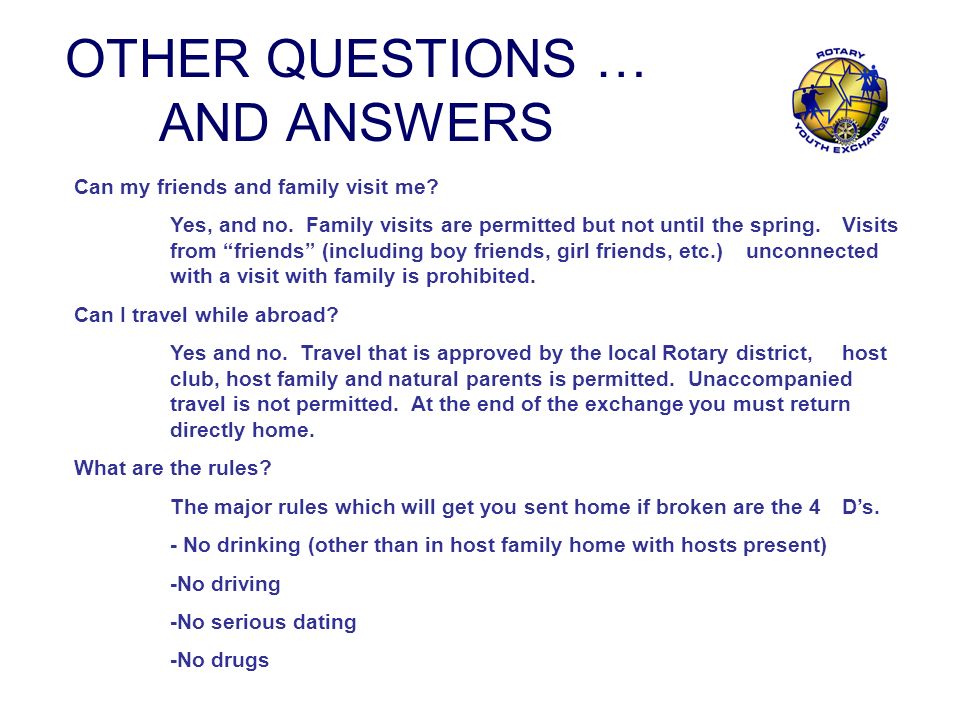 OTHER QUESTIONS …
AND ANSWERS

ROTARY
YOUTH EXCHANGE

Can my friends and family visit me?

Yes, and no. Family visits are permitted but not until the spring. Visits from “friends” (including boy friends, girl friends, etc.) unconnected with a visit with family is prohibited.

Can I travel while abroad?

Yes and no. Travel that is approved by the local Rotary district, host club, host family and natural parents is permitted. Unaccompanied travel is not permitted. At the end of the exchange you must return directly home.

What are the rules?

The major rules which will get you sent home if broken are the 4 D’s.

- No drinking (other than in host family home with hosts present)

-No driving

-No serious dating

-No drugs